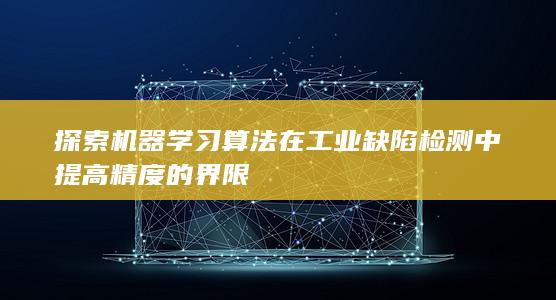 探索机器学习算法在工业缺陷检测中提高精度的界限